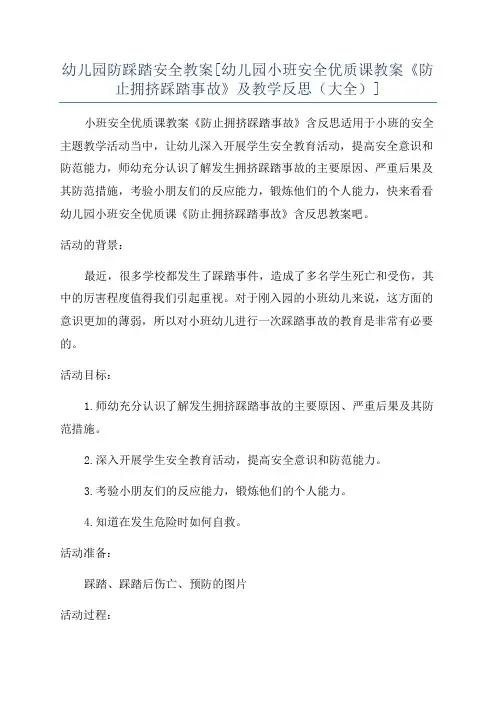 幼儿园防踩踏安全教案[幼儿园小班安全优质课教案《防止拥挤踩踏事故》及教学反思（大全）]

小班安全优质课教案《防止拥挤踩踏事故》含反思适用于小班的安全主题教学活动当中，让幼儿深入开展学生安全教育活动，提高安全意识和防范能力，师幼充分认识了解发生拥挤踩踏事故的主要原因、严重后果及其防范措施，考验小朋友们的反应能力，锻炼他们的个人能力，快来看看幼儿园小班安全优质课《防止拥挤踩踏事故》含反思教案吧。

活动的背景：

最近，很多学校都发生了踩踏事件，造成了多名学生死亡和受伤，其中的厉害程度值得我们引起重视。对于刚入园的小班幼儿来说，这方面的意识更加的薄弱，所以对小班幼儿进行一次踩踏事故的教育是非常有必要的。

活动目标：

1.师幼充分认识了解发生拥挤踩踏事故的主要原因、严重后果及其防范措施。

2.深入开展学生安全教育活动，提高安全意识和防范能力。

3.考验小朋友们的反应能力，锻炼他们的个人能力。

4.知道在发生危险时如何自救。

活动准备：

踩踏、踩踏后伤亡、预防的图片

活动过程：